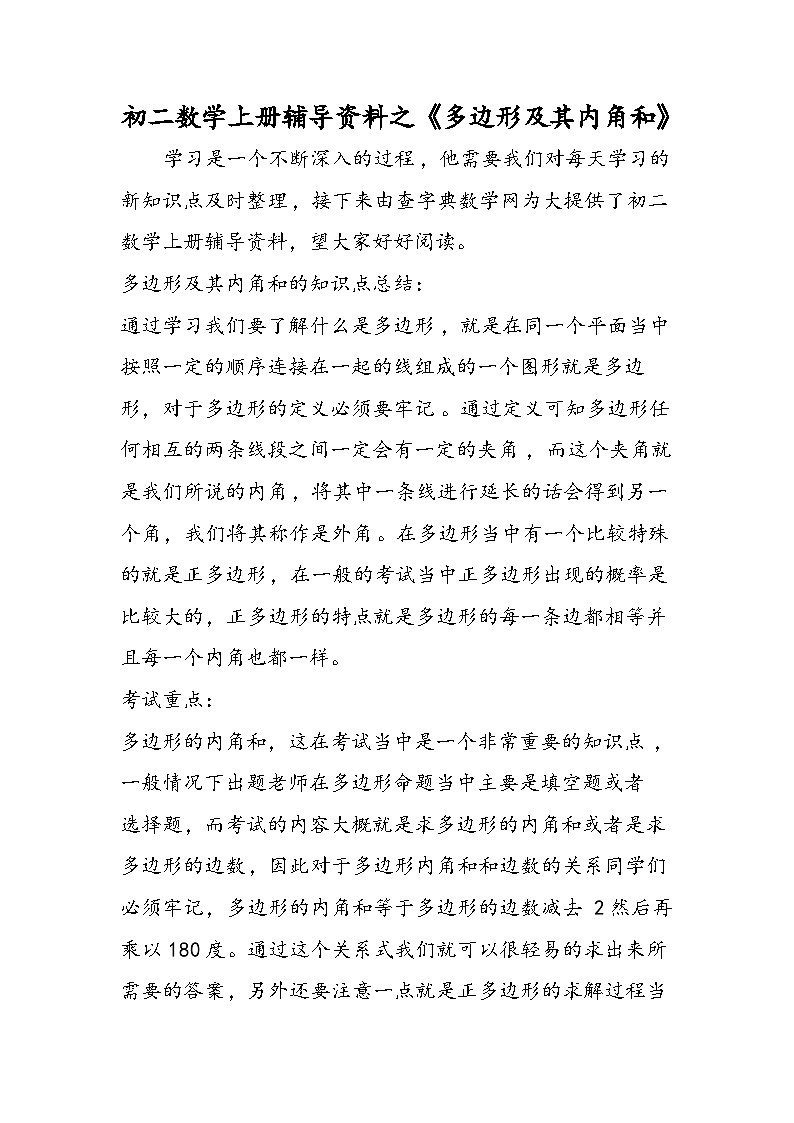 初二数学上册辅导资料之《多边形及其内角和》

学习是一个不断深入的过程，他需要我们对每天学习的新知识点及时整理，接下来由查字典数学网为大提供了初二数学上册辅导资料，望大家好好阅读。

多边形及其内角和的知识点总结：

通过学习我们要了解什么是多边形，就是在同一个平面当中按照一定的顺序连接在一起的线组成的一个图形就是多边形，对于多边形的定义必须要牢记。通过定义可知多边形任何相互的两条线段之间一定会有一定的夹角，而这个夹角就是我们所说的内角，将其中一条线进行延长的话会得到另一个角，我们将其称作是外角。在多边形当中有一个比较特殊的就是正多边形，在一般的考试当中正多边形出现的概率是比较大的，正多边形的特点就是多边形的每一条边都相等并且每一个内角也都一样。

考试重点：

多边形的内角和，这在考试当中是一个非常重要的知识点，一般情况下出题老师在多边形命题当中主要是填空题或者选择题，而考试的内容大概就是求多边形的内角和或者是求多边形的边数，因此对于多边形内角和和边数的关系同学们必须牢记，多边形的内角和等于多边形的边数减去 2 然后再乘以 180 度。通过这个关系式我们就可以很轻易的求出来所需要的答案，另外还要注意一点就是正多边形的求解过程当